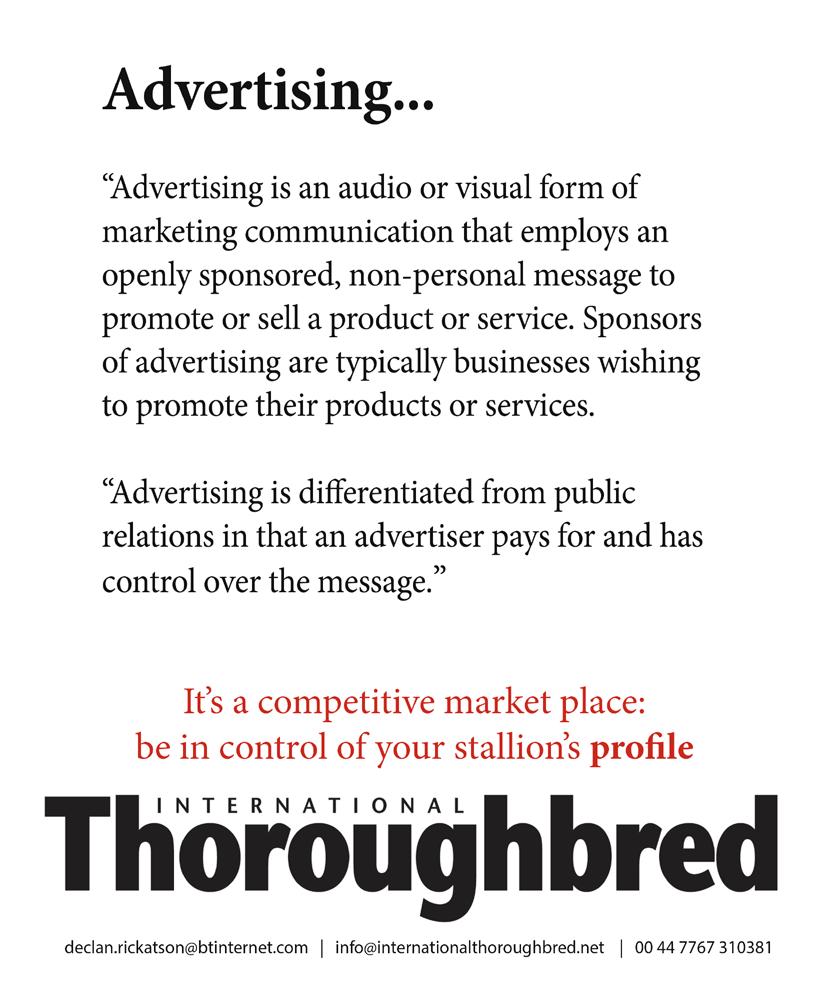 Advertising...

"Advertising is an audio or visual form of marketing communication that employs an openly sponsored, non-personal message to promote or sell a product or service. Sponsors of advertising are typically businesses wishing to promote their products or services.

"Advertising is differentiated from public relations in that an advertiser pays for and has control over the message."

It's a competitive market place:
be in control of your stallion's profile

INTERNATIONAL
Thoroughbred

declan.rickatson@btinternet.com | info@internationalthoroughbred.net | 00 44 7767 310381